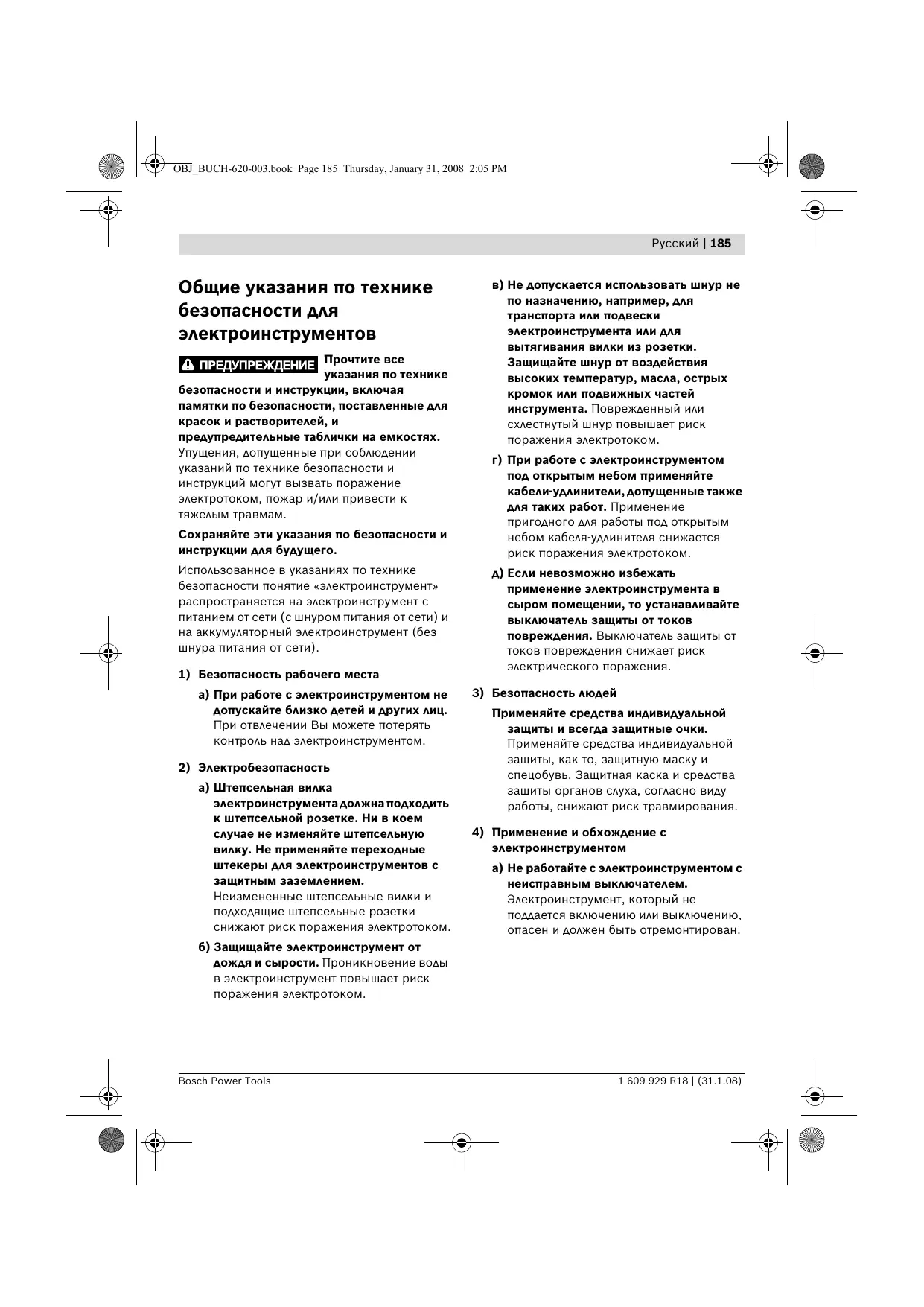 OBJ_BUCH-620-003.book Page 185 Thursday, January 31, 2008 2:05 PM

Русский | 185

Общие указания по технике безопасности для электроинструментов

ПРЕДУПРЕЖДЕНИЕ Прочтите все указания по технике безопасности и инструкции, включая памятки по безопасности, поставленные для красок и растворителей, и предупредительные таблички на емкостях. Упущения, допущенные при соблюдении указаний по технике безопасности и инструкций могут вызвать поражение электротоком, пожар и/или привести к тяжелым травмам.

Сохраняйте эти указания по безопасности и инструкции для будущего.

Использованное в указаниях по технике безопасности понятие «электроинструмент» распространяется на электроинструмент с питанием от сети (с шнуром питания от сети) и на аккумуляторный электроинструмент (без шнура питания от сети).

1) Безопасность рабочего места

а) При работе с электроинструментом не допускайте близко детей и других лиц. При отвлечении Вы можете потерять контроль над электроинструментом.

2) Электробезопасность

а) Штепсельная вилка электроинструмента должна подходить к штепсельной розетке. Ни в коем случае не изменяйте штепсельную вилку. Не применяйте переходные штекеры для электроинструментов с защитным заземлением. Неизмененные штепсельные вилки и подходящие штепсельные розетки снижают риск поражения электротоком.

б) Защищайте электроинструмент от дождя и сырости. Проникновение воды в электроинструмент повышает риск поражения электротоком.

в) Не допускается использовать шнур не по назначению, например, для транспорта или подвески электроинструмента или для вытягивания вилки из розетки. Защищайте шнур от воздействия высоких температур, масла, острых кромок или подвижных частей инструмента. Поврежденный или схлестнутый шнур повышает риск поражения электротоком.

г) При работе с электроинструментом под открытым небом применяйте кабели-удлинители, допущенные также для таких работ. Применение пригодного для работы под открытым небом кабеля-удлинителя снижается риск поражения электротоком.

д) Если невозможно избежать применение электроинструмента в сыром помещении, то устанавливайте выключатель защиты от токов повреждения. Выключатель защиты от токов повреждения снижает риск электрического поражения.

3) Безопасность людей

Применяйте средства индивидуальной защиты и всегда защитные очки. Применяйте средства индивидуальной защиты, как то, защитную маску и спецобувь. Защитная каска и средства защиты органов слуха, согласно виду работы, снижают риск травмирования.

4) Применение и обхождение с электроинструментом

а) Не работайте с электроинструментом с неисправным выключателем. Электроинструмент, который не поддается включению или выключению, опасен и должен быть отремонтирован.

Bosch Power Tools

1 609 929 R18 | (31.1.08)